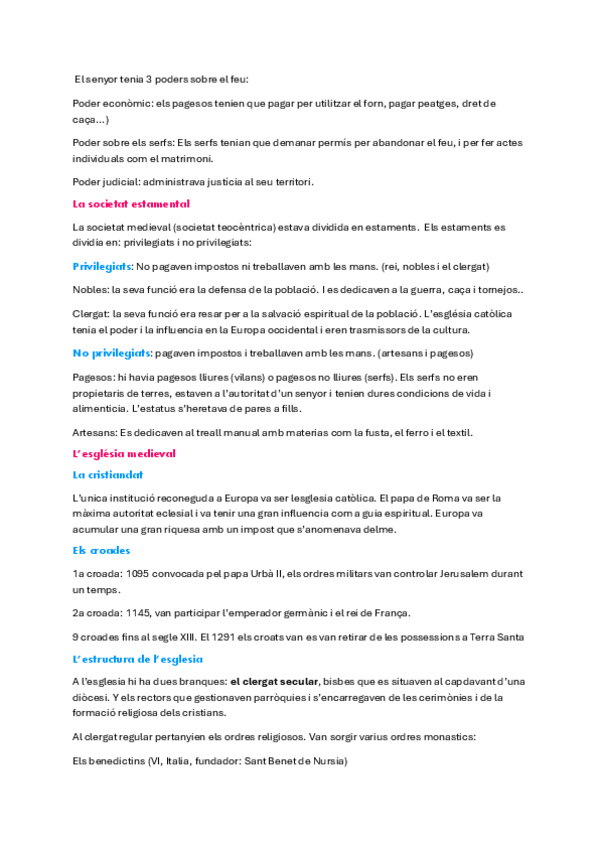 El senyor tenia 3 poders sobre el feu:

Poder econòmic: els pagesos tenien que pagar per utilitzar el forn, pagar peatges, dret de caça...)

Poder sobre els serfs: Els serfs tenian que demanar permís per abandonar el feu, i per fer actes individuals com el matrimoni.

Poder judicial: administrava justicia al seu territori.

La societat estamental

La societat medieval (societat teocèntrica) estava dividida en estaments. Els estaments es dividia en: privilegiats i no privilegiats:

Privilegiats: No pagaven impostos ni treballaven amb les mans. (rei, nobles i el clergat)

Nobles: la seva funció era la defensa de la població. I es dedicaven a la guerra, caça i tornejos..

Clergat: la seva funció era resar per a la salvació espiritual de la població. L'església catòlica tenia el poder i la influencia en la Europa occidental i eren trasmissors de la cultura.

No privilegiats: pagaven impostos i treballaven amb les mans. (artesans i pagesos)

Pagesos: hi havia pagesos lliures (vilans) o pagesos no lliures (serfs). Els serfs no eren propietaris de terres, estaven a l'autoritat d'un senyor i tenien dures condicions de vida i alimenticia. L'estatus s'heretava de pares a fills.

Artesans: Es dedicaven al treall manual amb materias com la fusta, el ferro i el textil.

L'església medieval

La cristiandat

L'unica institució reconeguda a Europa va ser lesglesia catòlica. El papa de Roma va ser la màxima autoritat eclesial i va tenir una gran influencia com a guia espiritual. Europa va acumular una gran riquesa amb un impost que s'anomenava delme.

Els croades

1a croada: 1095 convocada pel papa Urbà II, els ordres militars van controlar Jerusalem durant un temps.

2a croada: 1145, van participar l'emperador germànic i el rei de França.

9 croades fins al segle XIII. El 1291 els croats van es van retirar de les possessions a Terra Santa

L'estructura de l'esglesia

A l'esglesia hi ha dues branques: el clergat secular, bisbes que es situaven al capdavant d'una diòcesi. Y els rectors que gestionaven parròquies i s'encarregaven de les cerimònies i de la formació religiosa dels cristians.

Al clergat regular pertanyien els ordres religiosos. Van sorgir varius ordres monastics:

Els benedictins (VI, Italia, fundador: Sant Benet de Nursia)